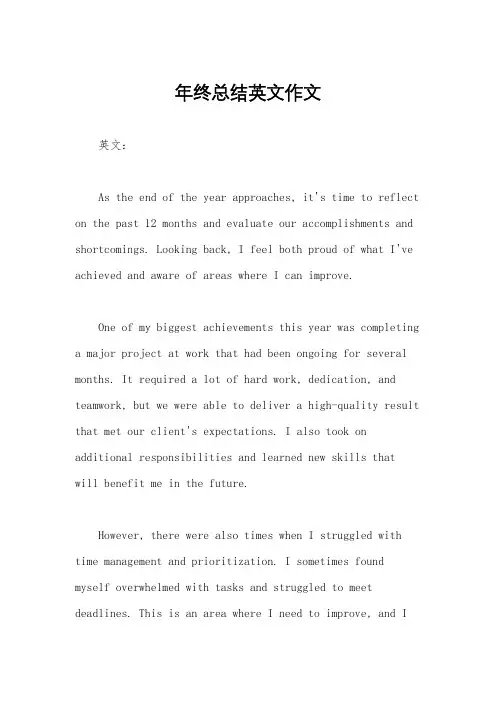 年终总结英文作文

英文：

As the end of the year approaches, it's time to reflect on the past 12 months and evaluate our accomplishments and shortcomings. Looking back, I feel both proud of what I've achieved and aware of areas where I can improve.

One of my biggest achievements this year was completing a major project at work that had been ongoing for several months. It required a lot of hard work, dedication, and teamwork, but we were able to deliver a high-quality result that met our client's expectations. I also took on additional responsibilities and learned new skills that will benefit me in the future.

However, there were also times when I struggled with time management and prioritization. I sometimes found myself overwhelmed with tasks and struggled to meet deadlines. This is an area where I need to improve, and I